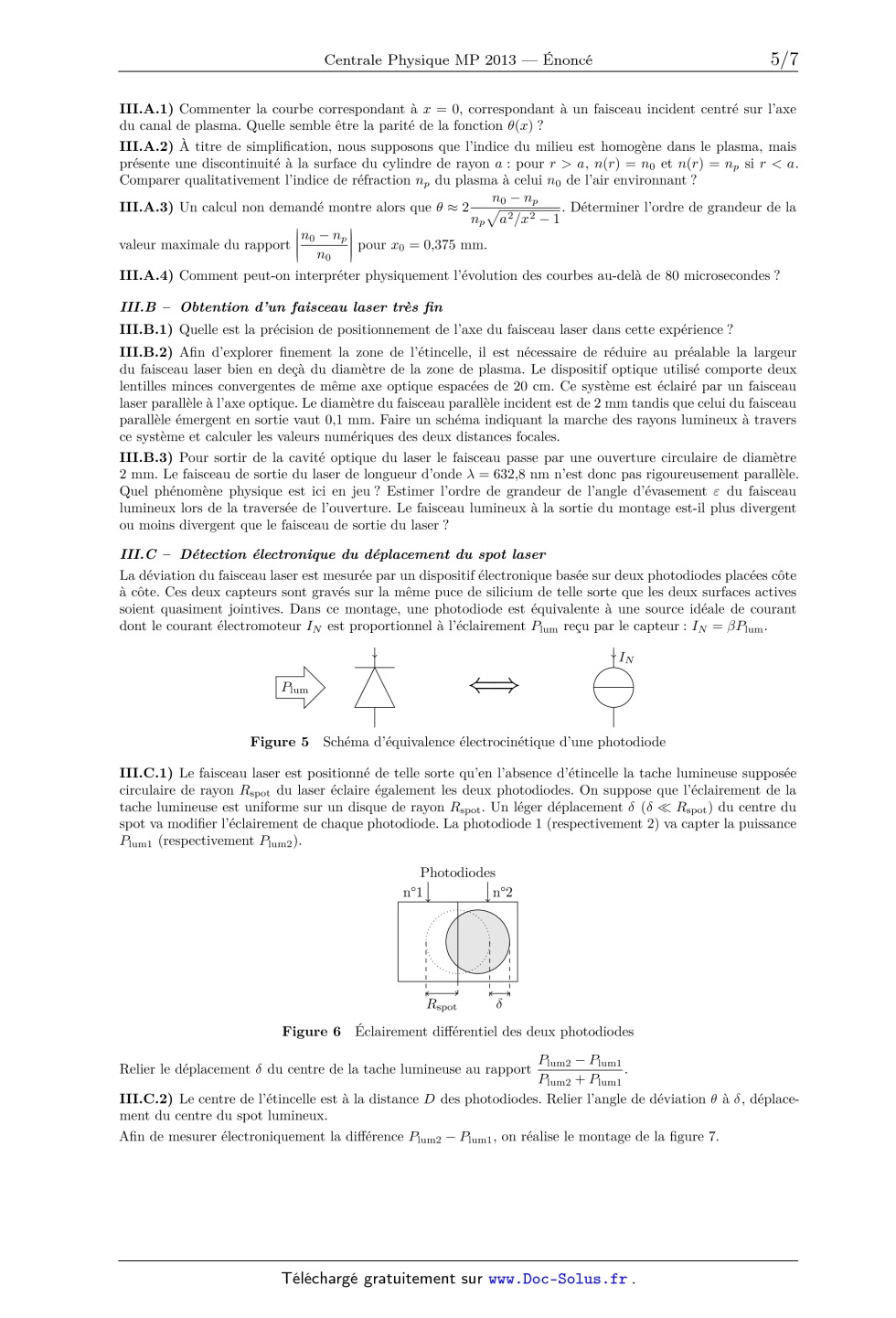 Centrale Physique MP 2013 — Énoncé 5/7

**III.A.1)** Commenter la courbe correspondant à $x = 0$, correspondant à un faisceau incident centré sur l'axe du canal de plasma. Quelle semble être la parité de la fonction $\theta(x)$ ?

**III.A.2)** À titre de simplification, nous supposons que l'indice du milieu est homogène dans le plasma, mais présente une discontinuité à la surface du cylindre de rayon $a$ : pour $r > a$, $n(r) = n_0$ et $n(r) = n_p$ si $r < a$. Comparer qualitativement l'indice de réfraction $n_p$ du plasma à celui $n_0$ de l'air environnant ?

**III.A.3)** Un calcul non demandé montre alors que $\theta \approx 2\frac{n_0 - n_p}{n_p\sqrt{a^2/x^2 - 1}}$. Déterminer l'ordre de grandeur de la valeur maximale du rapport $\left|\frac{n_0 - n_p}{n_0}\right|$ pour $x_0 = 0{,}375$ mm.

**III.A.4)** Comment peut-on interpréter physiquement l'évolution des courbes au-delà de 80 microsecondes ?

***III.B – Obtention d'un faisceau laser très fin***

**III.B.1)** Quelle est la précision de positionnement de l'axe du faisceau laser dans cette expérience ?

**III.B.2)** Afin d'explorer finement la zone de l'étincelle, il est nécessaire de réduire au préalable la largeur du faisceau laser bien en deçà du diamètre de la zone de plasma. Le dispositif optique utilisé comporte deux lentilles minces convergentes de même axe optique espacées de 20 cm. Ce système est éclairé par un faisceau laser parallèle à l'axe optique. Le diamètre du faisceau parallèle incident est de 2 mm tandis que celui du faisceau parallèle émergent en sortie vaut 0,1 mm. Faire un schéma indiquant la marche des rayons lumineux à travers ce système et calculer les valeurs numériques des deux distances focales.

**III.B.3)** Pour sortir de la cavité optique du laser le faisceau passe par une ouverture circulaire de diamètre 2 mm. Le faisceau de sortie du laser de longueur d'onde $\lambda = 632{,}8$ nm n'est donc pas rigoureusement parallèle. Quel phénomène physique est ici en jeu ? Estimer l'ordre de grandeur de l'angle d'évasement $\varepsilon$ du faisceau lumineux lors de la traversée de l'ouverture. Le faisceau lumineux à la sortie du montage est-il plus divergent ou moins divergent que le faisceau de sortie du laser ?

***III.C – Détection électronique du déplacement du spot laser***

La déviation du faisceau laser est mesurée par un dispositif électronique basée sur deux photodiodes placées côte à côte. Ces deux capteurs sont gravés sur la même puce de silicium de telle sorte que les deux surfaces actives soient quasiment jointives. Dans ce montage, une photodiode est équivalente à une source idéale de courant dont le courant électromoteur $I_N$ est proportionnel à l'éclairement $P_{\text{lum}}$ reçu par le capteur : $I_N = \beta P_{\text{lum}}$.

$P_{\text{lum}}$ $\Longleftrightarrow$ $I_N$

**Figure 5** Schéma d'équivalence électrocinétique d'une photodiode

**III.C.1)** Le faisceau laser est positionné de telle sorte qu'en l'absence d'étincelle la tache lumineuse supposée circulaire de rayon $R_{\text{spot}}$ du laser éclaire également les deux photodiodes. On suppose que l'éclairement de la tache lumineuse est uniforme sur un disque de rayon $R_{\text{spot}}$. Un léger déplacement $\delta$ ($\delta \ll R_{\text{spot}}$) du centre du spot va modifier l'éclairement de chaque photodiode. La photodiode 1 (respectivement 2) va capter la puissance $P_{\text{lum1}}$ (respectivement $P_{\text{lum2}}$).

Photodiodes
n°1 n°2
$R_{\text{spot}}$ $\delta$

**Figure 6** Éclairement différentiel des deux photodiodes

Relier le déplacement $\delta$ du centre de la tache lumineuse au rapport $\frac{P_{\text{lum2}} - P_{\text{lum1}}}{P_{\text{lum2}} + P_{\text{lum1}}}$.

**III.C.2)** Le centre de l'étincelle est à la distance $D$ des photodiodes. Relier l'angle de déviation $\theta$ à $\delta$, déplacement du centre du spot lumineux.

Afin de mesurer électroniquement la différence $P_{\text{lum2}} - P_{\text{lum1}}$, on réalise le montage de la figure 7.

Téléchargé gratuitement sur www.Doc-Solus.fr .